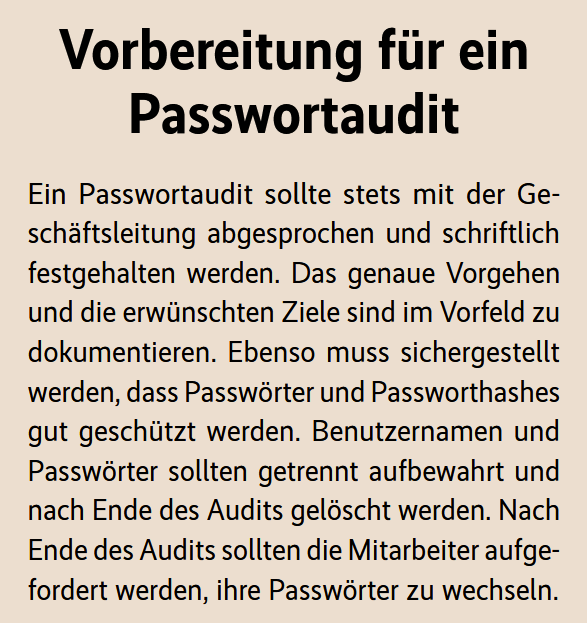 Vorbereitung für ein Passwortaudit

Ein Passwortaudit sollte stets mit der Geschäftsleitung abgesprochen und schriftlich festgehalten werden. Das genaue Vorgehen und die erwünschten Ziele sind im Vorfeld zu dokumentieren. Ebenso muss sichergestellt werden, dass Passwörter und Passworthashes gut geschützt werden. Benutzernamen und Passwörter sollten getrennt aufbewahrt und nach Ende des Audits gelöscht werden. Nach Ende des Audits sollten die Mitarbeiter aufgefordert werden, ihre Passwörter zu wechseln.